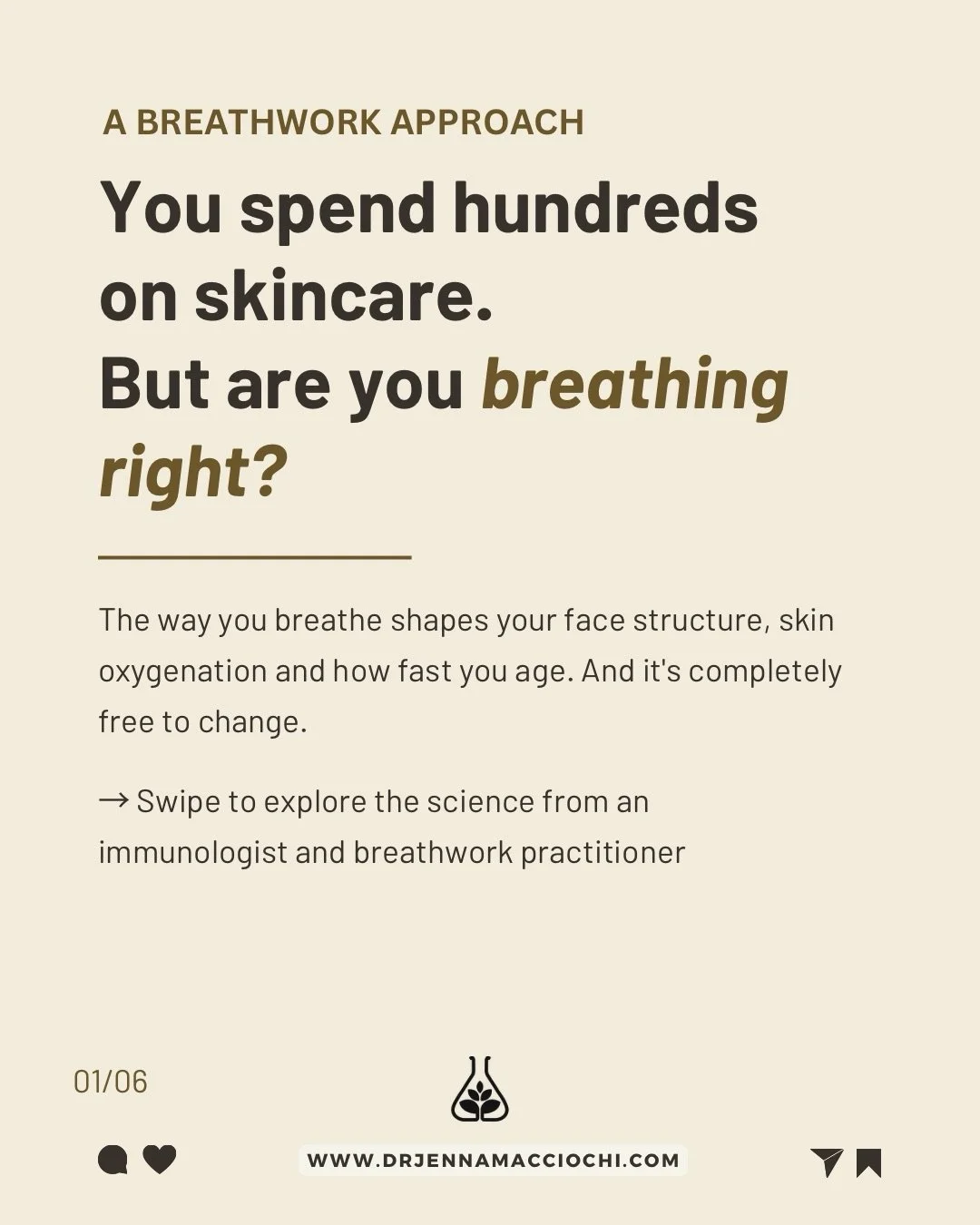 A BREATHWORK APPROACH

You spend hundreds on skincare.
But are you breathing right?

The way you breathe shapes your face structure, skin oxygenation and how fast you age. And it's completely free to change.

→ Swipe to explore the science from an immunologist and breathwork practitioner

01/06

WWW.DRJENNAMACCIOCHI.COM